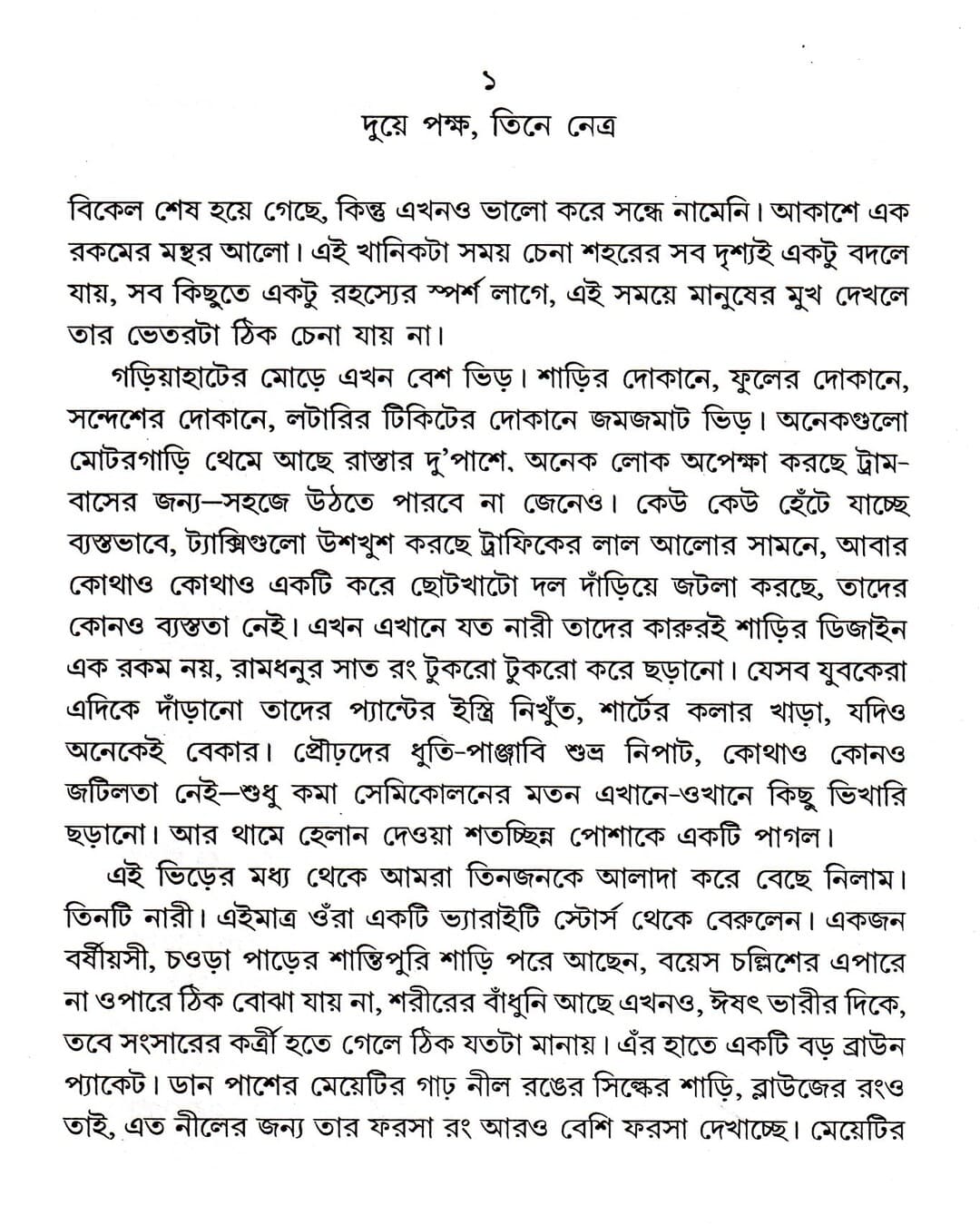 ১
দুয়ে পক্ষ, তিনে নেত্র

বিকেল শেষ হয়ে গেছে, কিন্তু এখনও ভালো করে সন্ধে নামেনি। আকাশে এক রকমের মন্থর আলো। এই খানিকটা সময় চেনা শহরের সব দৃশ্যই একটু বদলে যায়, সব কিছুতে একটু রহস্যের স্পর্শ লাগে, এই সময়ে মানুষের মুখ দেখলে তার ভেতরটা ঠিক চেনা যায় না।

গড়িয়াহাটের মোড়ে এখন বেশ ভিড়। শাড়ির দোকানে, ফুলের দোকানে, সন্দেশের দোকানে, লটারির টিকিটের দোকানে জমজমাট ভিড়। অনেকগুলো মোটরগাড়ি থেমে আছে রাস্তার দু'পাশে. অনেক লোক অপেক্ষা করছে ট্রাম-বাসের জন্য—সহজে উঠতে পারবে না জেনেও। কেউ কেউ হেঁটে যাচ্ছে ব্যস্তভাবে, ট্যাক্সিগুলো উশখুশ করছে ট্রাফিকের লাল আলোর সামনে, আবার কোথাও কোথাও একটি করে ছোটখাটো দল দাঁড়িয়ে জটলা করছে, তাদের কোনও ব্যস্ততা নেই। এখন এখানে যত নারী তাদের কারুরই শাড়ির ডিজাইন এক রকম নয়, রামধনুর সাত রং টুকরো টুকরো করে ছড়ানো। যেসব যুবকেরা এদিকে দাঁড়ানো তাদের প্যান্টের ইস্ত্রি নিখুঁত, শার্টের কলার খাড়া, যদিও অনেকেই বেকার। প্রৌঢ়দের ধুতি-পাঞ্জাবি শুভ্র নিপাট, কোথাও কোনও জটিলতা নেই—শুধু কমা সেমিকোলনের মতন এখানে-ওখানে কিছু ভিখারি ছড়ানো। আর থামে হেলান দেওয়া শতচ্ছিন্ন পোশাকে একটি পাগল।

এই ভিড়ের মধ্য থেকে আমরা তিনজনকে আলাদা করে বেছে নিলাম। তিনটি নারী। এইমাত্র ওঁরা একটি ভ্যারাইটি স্টোর্স থেকে বেরুলেন। একজন বর্ষীয়সী, চওড়া পাড়ের শান্তিপুরি শাড়ি পরে আছেন, বয়েস চল্লিশের এপারে না ওপারে ঠিক বোঝা যায় না, শরীরের বাঁধুনি আছে এখনও, ঈষৎ ভারীর দিকে, তবে সংসারের কর্ত্রী হতে গেলে ঠিক যতটা মানায়। এঁর হাতে একটি বড় ব্রাউন প্যাকেট। ডান পাশের মেয়েটির গাঢ় নীল রঙের সিল্কের শাড়ি, ব্লাউজের রংও তাই, এত নীলের জন্য তার ফরসা রং আরও বেশি ফরসা দেখাচ্ছে। মেয়েটির